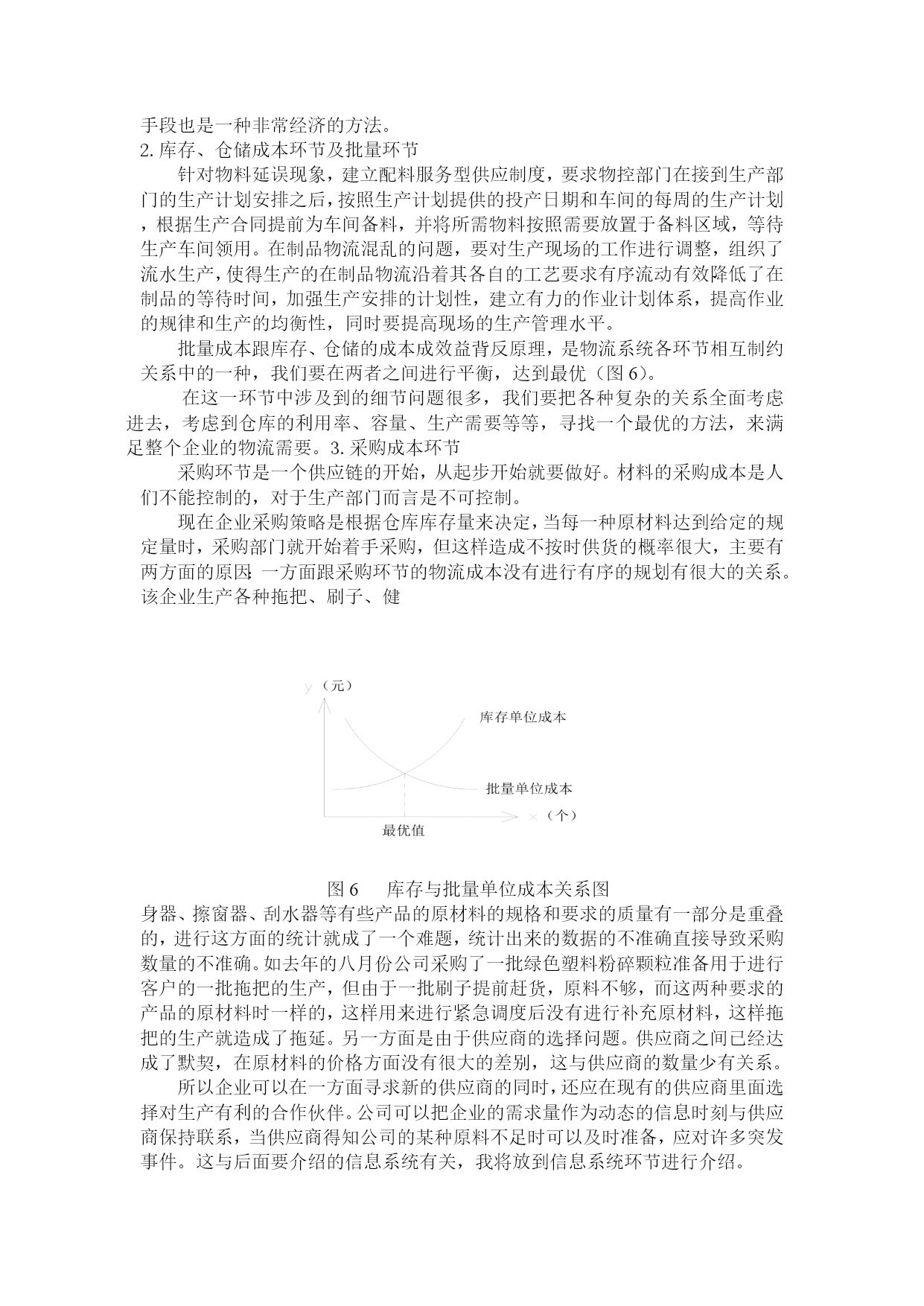 手段也是一种非常经济的方法。
2. 库存、仓储成本环节及批量环节

针对物料延误现象，建立配料服务型供应制度，要求物控部门在接到生产部门的生产计划安排之后，按照生产计划提供的投产日期和车间的每周的生产计划，根据生产合同提前为车间备料，并将所需物料按照需要放置于备料区域，等待生产车间领用。在制品物流混乱的问题，要对生产现场的工作进行调整，组织了流水生产，使得生产的在制品物流沿着其各自的工艺要求有序流动有效降低了在制品的等待时间，加强生产安排的计划性，建立有力的作业计划体系，提高作业的规律和生产的均衡性，同时要提高现场的生产管理水平。

批量成本跟库存、仓储的成本成效益背反原理，是物流系统各环节相互制约关系中的一种，我们要在两者之间进行平衡，达到最优（图 6）。

在这一环节中涉及到的细节问题很多，我们要把各种复杂的关系全面考虑进去，考虑到仓库的利用率、容量、生产需要等等，寻找一个最优的方法，来满足整个企业的物流需要。3. 采购成本环节

采购环节是一个供应链的开始，从起步开始就要做好。材料的采购成本是人们不能控制的，对于生产部门而言是不可控制。

现在企业采购策略是根据仓库库存量来决定，当每一种原材料达到给定的规定量时，采购部门就开始着手采购，但这样造成不按时供货的概率很大，主要有两方面的原因 一方面跟采购环节的物流成本没有进行有序的规划有很大的关系。该企业生产各种拖把、刷子、健

y（元）
库存单位成本
批量单位成本
x（个）
最优值

图 6　库存与批量单位成本关系图

身器、擦窗器、刮水器等有些产品的原材料的规格和要求的质量有一部分是重叠的，进行这方面的统计就成了一个难题，统计出来的数据的不准确直接导致采购数量的不准确。如去年的八月份公司采购了一批绿色塑料粉碎颗粒准备用于进行客户的一批拖把的生产，但由于一批刷子提前赶货，原料不够，而这两种要求的产品的原材料时一样的，这样用来进行紧急调度后没有进行补充原材料，这样拖把的生产就造成了拖延。另一方面是由于供应商的选择问题。供应商之间已经达成了默契，在原材料的价格方面没有很大的差别，这与供应商的数量少有关系。

所以企业可以在一方面寻求新的供应商的同时，还应在现有的供应商里面选择对生产有利的合作伙伴。公司可以把企业的需求量作为动态的信息时刻与供应商保持联系，当供应商得知公司的某种原料不足时可以及时准备，应对许多突发事件。这与后面要介绍的信息系统有关，我将放到信息系统环节进行介绍。